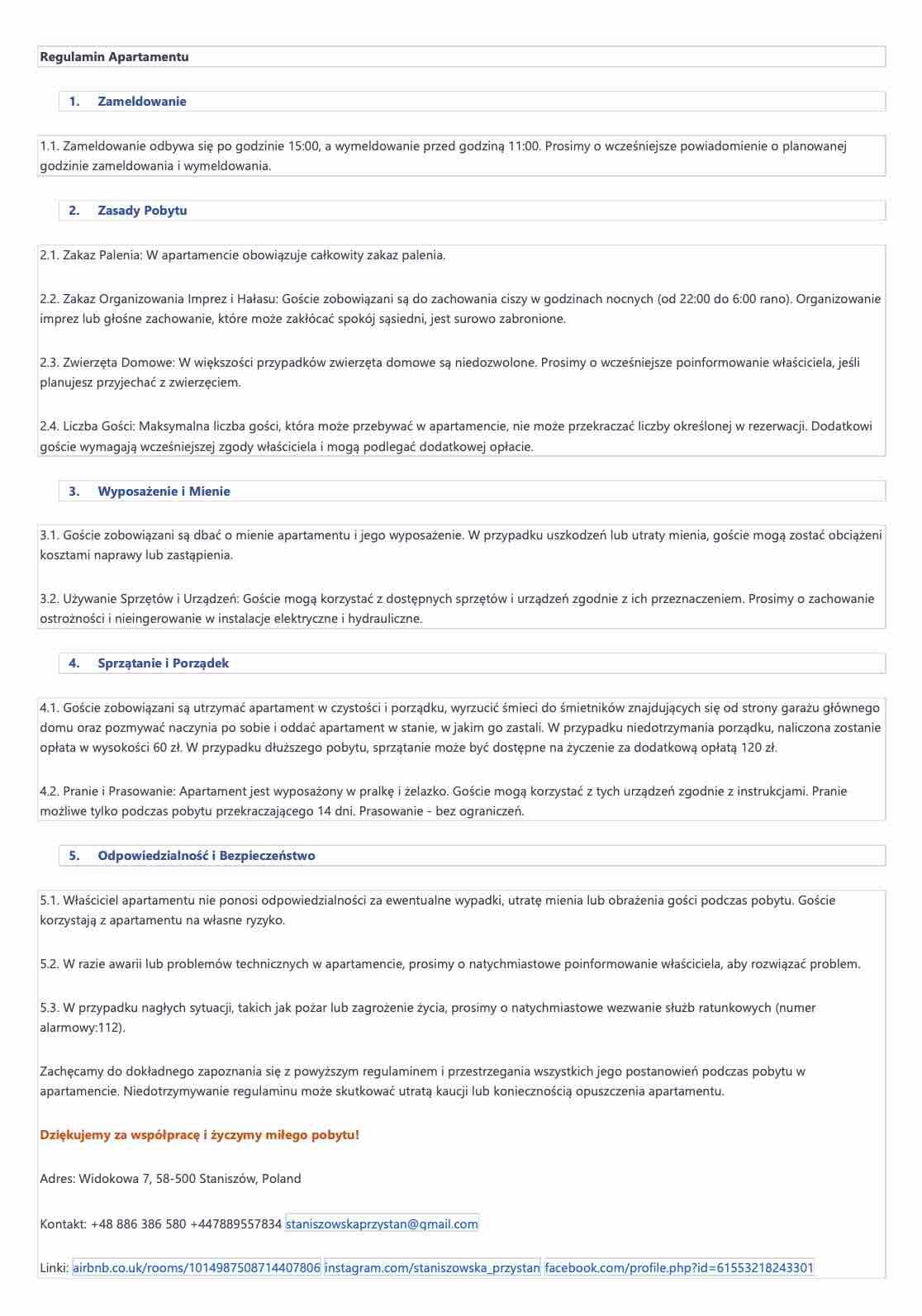 Regulamin Apartamentu

1. Zameldowanie

1.1. Zameldowanie odbywa się po godzinie 15:00, a wymeldowanie przed godziną 11:00. Prosimy o wcześniejsze powiadomienie o planowanej godzinie zameldowania i wymeldowania.

2. Zasady Pobytu

2.1. Zakaz Palenia: W apartamencie obowiązuje całkowity zakaz palenia.

2.2. Zakaz Organizowania Imprez i Hałasu: Goście zobowiązani są do zachowania ciszy w godzinach nocnych (od 22:00 do 6:00 rano). Organizowanie imprez lub głośne zachowanie, które może zakłócać spokój sąsiedni, jest surowo zabronione.

2.3. Zwierzęta Domowe: W większości przypadków zwierzęta domowe są niedozwolone. Prosimy o wcześniejsze poinformowanie właściciela, jeśli planujesz przyjechać z zwierzęciem.

2.4. Liczba Gości: Maksymalna liczba gości, która może przebywać w apartamencie, nie może przekraczać liczby określonej w rezerwacji. Dodatkowi goście wymagają wcześniejszej zgody właściciela i mogą podlegać dodatkowej opłacie.

3. Wyposażenie i Mienie

3.1. Goście zobowiązani są dbać o mienie apartamentu i jego wyposażenie. W przypadku uszkodzeń lub utraty mienia, goście mogą zostać obciążeni kosztami naprawy lub zastąpienia.

3.2. Używanie Sprzętów i Urządzeń: Goście mogą korzystać z dostępnych sprzętów i urządzeń zgodnie z ich przeznaczeniem. Prosimy o zachowanie ostrożności i nieingerowanie w instalacje elektryczne i hydrauliczne.

4. Sprzątanie i Porządek

4.1. Goście zobowiązani są utrzymać apartament w czystości i porządku, wyrzucić śmieci do śmietników znajdujących się od strony garażu głównego domu oraz pozmywać naczynia po sobie i oddać apartament w stanie, w jakim go zastali. W przypadku niedotrzymania porządku, naliczona zostanie opłata w wysokości 60 zł. W przypadku dłuższego pobytu, sprzątanie może być dostępne na życzenie za dodatkową opłatą 120 zł.

4.2. Pranie i Prasowanie: Apartament jest wyposażony w pralkę i żelazko. Goście mogą korzystać z tych urządzeń zgodnie z instrukcjami. Pranie możliwe tylko podczas pobytu przekraczającego 14 dni. Prasowanie - bez ograniczeń.

5. Odpowiedzialność i Bezpieczeństwo

5.1. Właściciel apartamentu nie ponosi odpowiedzialności za ewentualne wypadki, utratę mienia lub obrażenia gości podczas pobytu. Goście korzystają z apartamentu na własne ryzyko.

5.2. W razie awarii lub problemów technicznych w apartamencie, prosimy o natychmiastowe poinformowanie właściciela, aby rozwiązać problem.

5.3. W przypadku nagłych sytuacji, takich jak pożar lub zagrożenie życia, prosimy o natychmiastowe wezwanie służb ratunkowych (numer alarmowy:112).

Zachęcamy do dokładnego zapoznania się z powyższym regulaminem i przestrzegania wszystkich jego postanowień podczas pobytu w apartamencie. Niedotrzymywanie regulaminu może skutkować utratą kaucji lub koniecznością opuszczenia apartamentu.

Dziękujemy za współpracę i życzymy miłego pobytu!

Adres: Widokowa 7, 58-500 Staniszów, Poland

Kontakt: +48 886 386 580 +447889557834 staniszowskaprzystan@gmail.com

Linki: airbnb.co.uk/rooms/1014987508714407806 instagram.com/staniszowska_przystan facebook.com/profile.php?id=61553218243301